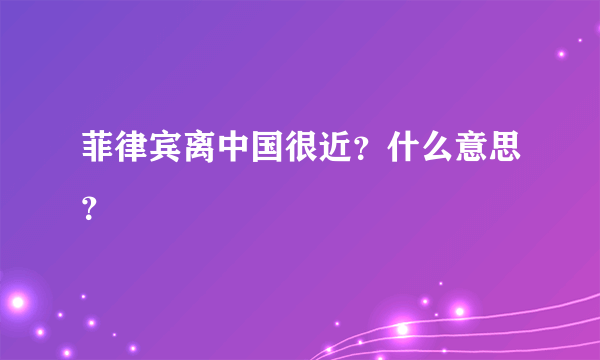 菲律宾离中国很近？什么意思？